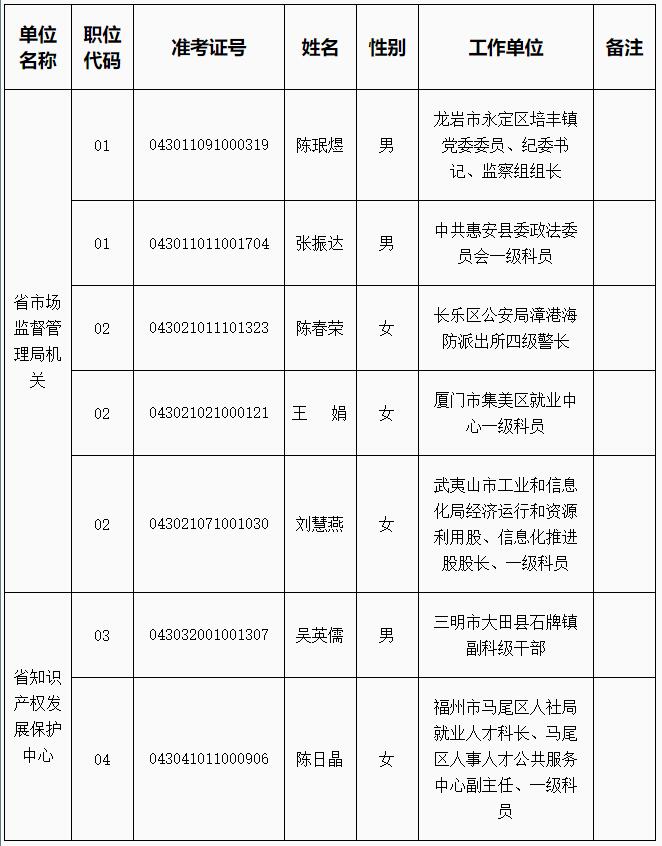 | 单位名称 | 职位代码 | 准考证号 | 姓名 | 性别 | 工作单位 | 备注 |
|---|---|---|---|---|---|---|
| 省市场监督管理局机关 | 01 | 043011091000319 | 陈珉煜 | 男 | 龙岩市永定区培丰镇党委委员、纪委书记、监察组组长 | |
| | 01 | 043011011001704 | 张振达 | 男 | 中共惠安县委政法委员会一级科员 | |
| | 02 | 043021011101323 | 陈春荣 | 女 | 长乐区公安局漳港海防派出所四级警长 | |
| | 02 | 043021021000121 | 王 娟 | 女 | 厦门市集美区就业中心一级科员 | |
| | 02 | 043021071001030 | 刘慧燕 | 女 | 武夷山市工业和信息化局经济运行和资源利用股、信息化推进股股长、一级科员 | |
| 省知识产权发展保护中心 | 03 | 043032001001307 | 吴英儒 | 男 | 三明市大田县石牌镇副科级干部 | |
| | 04 | 043041011000906 | 陈日晶 | 女 | 福州市马尾区人社局就业人才科长、马尾区人事人才公共服务中心副主任、一级科员 | |